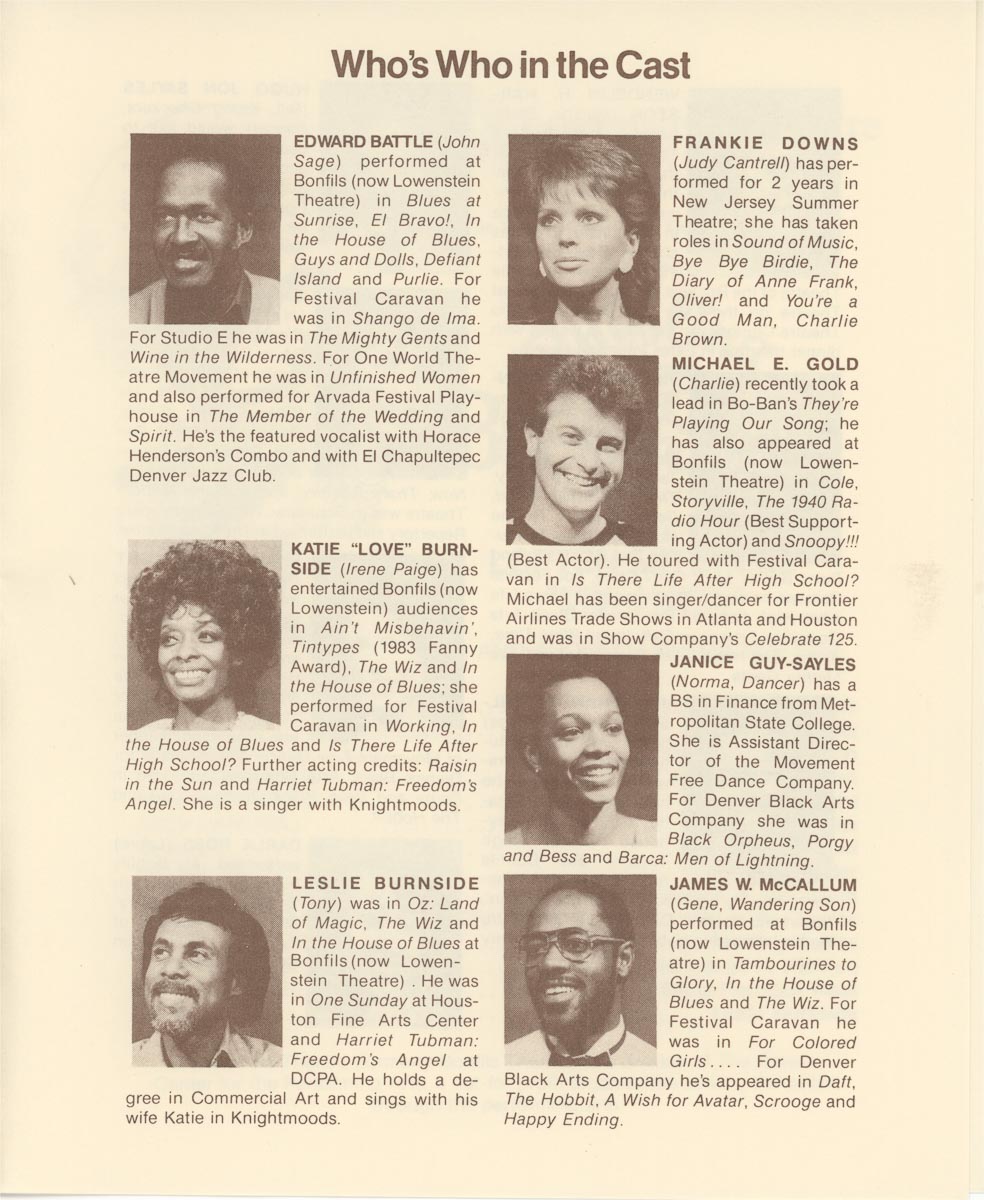 Who's Who in the Cast

EDWARD BATTLE (John Sage) performed at Bonfils (now Lowenstein Theatre) in Blues at Sunrise, El Bravo!, In the House of Blues, Guys and Dolls, Defiant Island and Purlie. For Festival Caravan he was in Shango de Ima. For Studio E he was in The Mighty Gents and Wine in the Wilderness. For One World Theatre Movement he was in Unfinished Women and also performed for Arvada Festival Playhouse in The Member of the Wedding and Spirit. He's the featured vocalist with Horace Henderson's Combo and with El Chapultepec Denver Jazz Club.

KATIE "LOVE" BURNSIDE (Irene Paige) has entertained Bonfils (now Lowenstein) audiences in Ain't Misbehavin', Tintypes (1983 Fanny Award), The Wiz and In the House of Blues; she performed for Festival Caravan in Working, In the House of Blues and Is There Life After High School? Further acting credits: Raisin in the Sun and Harriet Tubman: Freedom's Angel. She is a singer with Knightmoods.

LESLIE BURNSIDE (Tony) was in Oz: Land of Magic, The Wiz and In the House of Blues at Bonfils (now Lowenstein Theatre) . He was in One Sunday at Houston Fine Arts Center and Harriet Tubman: Freedom's Angel at DCPA. He holds a degree in Commercial Art and sings with his wife Katie in Knightmoods.

FRANKIE DOWNS (Judy Cantrell) has performed for 2 years in New Jersey Summer Theatre; she has taken roles in Sound of Music, Bye Bye Birdie, The Diary of Anne Frank, Oliver! and You're a Good Man, Charlie Brown.

MICHAEL E. GOLD (Charlie) recently took a lead in Bo-Ban's They're Playing Our Song; he has also appeared at Bonfils (now Lowenstein Theatre) in Cole, Storyville, The 1940 Radio Hour (Best Supporting Actor) and Snoopy!!! (Best Actor). He toured with Festival Caravan in Is There Life After High School? Michael has been singer/dancer for Frontier Airlines Trade Shows in Atlanta and Houston and was in Show Company's Celebrate 125.

JANICE GUY-SAYLES (Norma, Dancer) has a BS in Finance from Metropolitan State College. She is Assistant Director of the Movement Free Dance Company. For Denver Black Arts Company she was in Black Orpheus, Porgy and Bess and Barca: Men of Lightning.

JAMES W. McCALLUM (Gene, Wandering Son) performed at Bonfils (now Lowenstein Theatre) in Tambourines to Glory, In the House of Blues and The Wiz. For Festival Caravan he was in For Colored Girls.... For Denver Black Arts Company he's appeared in Daft, The Hobbit, A Wish for Avatar, Scrooge and Happy Ending.